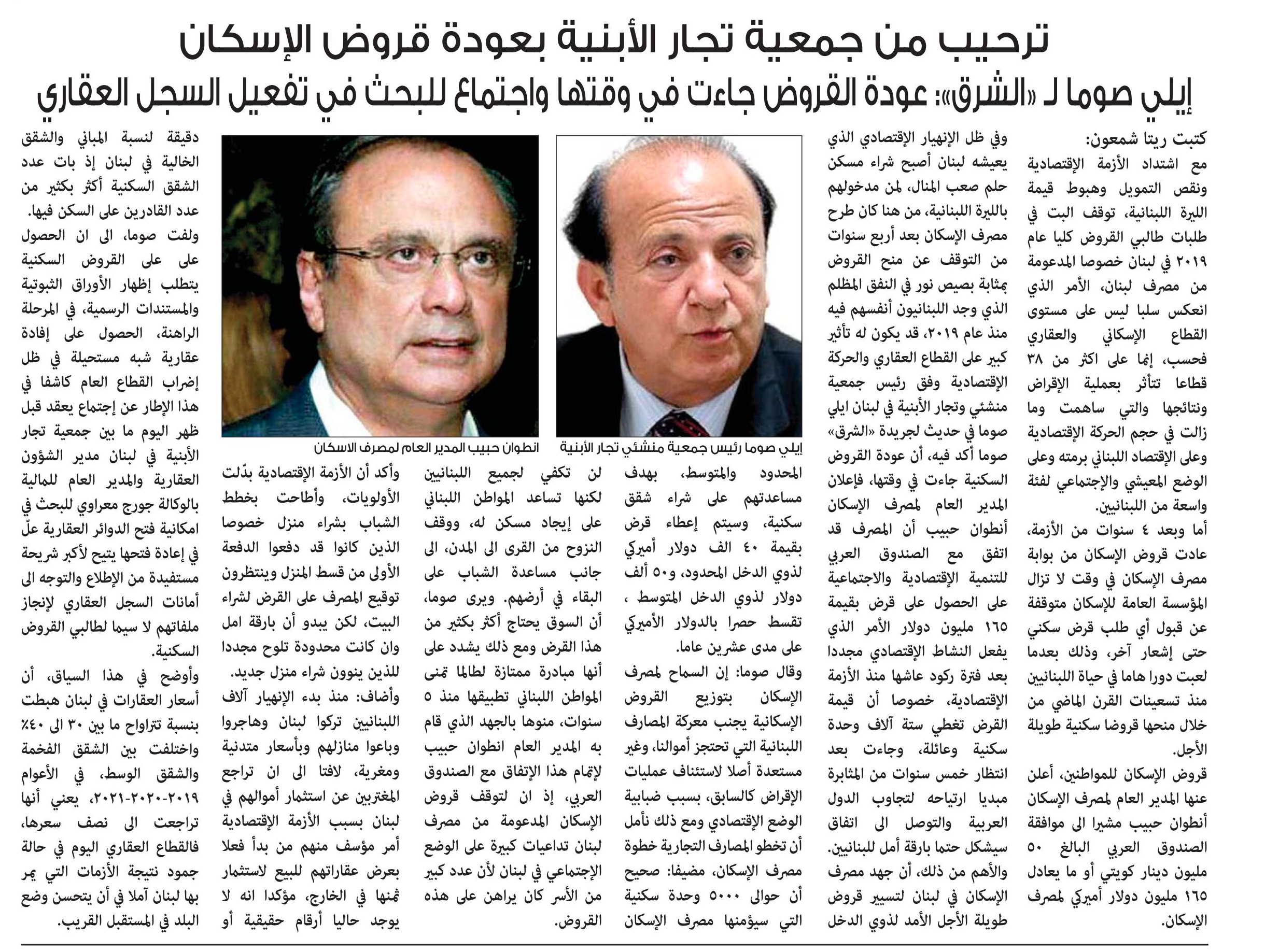 ترحيب من جمعية تجار الأبنية بعودة قروض الإسكان

إيلي صوما لـ «الشرق»: عودة القروض جاءت في وقتها واجتماع للبحث في تفعيل السجل العقاري

كتبت ريتا شمعون:
مع اشتداد الأزمة الإقتصادية ونقص التمويل وهبوط قيمة الليرة اللبنانية، توقف البت في طلبات طالبي القروض كليا عام ٢٠١٩ في لبنان خصوصا المدعومة من مصرف لبنان، الأمر الذي انعكس سلبا ليس على مستوى القطاع الإسكاني والعقاري فحسب، إنما على اكثر من ٣٨ قطاعا تتأثر بعملية الإقراض ونتائجها والتي ساهمت وما زالت في حجم الحركة الإقتصادية وعلى الإقتصاد اللبناني برمته وعلى الوضع المعيشي والإجتماعي لفئة واسعة من اللبنانيين.

أما وبعد ٤ سنوات من الأزمة، عادت قروض الإسكان من بوابة مصرف الإسكان في وقت لا تزال المؤسسة العامة للإسكان متوقفة عن قبول أي طلب قرض سكني حتى إشعار آخر، وذلك بعدما لعبت دورا هاما في حياة اللبنانيين منذ تسعينات القرن الماضي من خلال منحها قروضا سكنية طويلة الأجل.

قروض الإسكان للمواطنين، أعلن عنها المدير العام لمصرف الإسكان أنطوان حبيب مشيرا الى موافقة الصندوق العربي البالغ ٥٠ مليون دينار كويتي أو ما يعادل ١٦٥ مليون دولار أميركي لمصرف الإسكان.

وفي ظل الإنهيار الإقتصادي الذي يعيشه لبنان أصبح شراء مسكن حلم صعب المنال، لمن مدخولهم بالليرة اللبنانية، من هنا كان طرح مصرف الإسكان بعد أربع سنوات من التوقف عن منح القروض بمثابة بصيص نور في النفق المظلم الذي وجد اللبنانيون أنفسهم فيه منذ عام ٢٠١٩، قد يكون له تأثير كبير على القطاع العقاري والحركة الإقتصادية وفق رئيس جمعية منشئي وتجار الأبنية في لبنان ايلي صوما في حديث لجريدة «الشرق» صوما أكد فيه، أن عودة القروض السكنية جاءت في وقتها، فإعلان المدير العام لمصرف الإسكان أنطوان حبيب أن المصرف قد اتفق مع الصندوق العربي للتنمية الإقتصادية والاجتماعية على الحصول على قرض بقيمة ١٦٥ مليون دولار الأمر الذي يفعل النشاط الإقتصادي مجددا بعد فترة ركود عاشها منذ الأزمة الإقتصادية، خصوصا أن قيمة القرض تغطي ستة آلاف وحدة سكنية وعائلة، وجاءت بعد انتظار خمس سنوات من المثابرة مبديا ارتياحه لتجاوب الدول العربية والتوصل الى اتفاق سيشكل حتما بارقة أمل للبنانيين.
والأهم من ذلك، أن جهد مصرف الإسكان في لبنان لتسيير قروض طويلة الأجل الأمد لذوي الدخل

إيلي صوما رئيس جمعية منشئي تجار الأبنية

انطوان حبيب المدير العام لمصرف الاسكان

المحدود والمتوسط، بهدف مساعدتهم على شراء شقق سكنية، وسيتم إعطاء قرض بقيمة ٤٠ الف دولار أميركي لذوي الدخل المحدود، و٥٠ ألف دولار لذوي الدخل المتوسط ، تقسط حصرا بالدولار الأميركي على مدى عشرين عاما.
وقال صوما: إن السماح لمصرف الإسكان بتوزيع القروض الإسكانية يجنب معركة المصارف اللبنانية التي تحتجز أموالنا، وغير مستعدة أصلا لاستئناف عمليات الإقراض كالسابق، بسبب ضبابية الوضع الإقتصادي ومع ذلك نأمل أن تخطو المصارف التجارية خطوة مصرف الإسكان، مضيفا: صحيح أن حوالى ٥٠٠٠ وحدة سكنية التي سيؤمنها مصرف الإسكان

لن تكفي لجميع اللبنانيين لكنها تساعد المواطن اللبناني على إيجاد مسكن له، ووقف النزوح من القرى الى المدن، الى جانب مساعدة الشباب على البقاء في أرضهم. ويرى صوما، أن السوق يحتاج أكثر بكثير من هذا القرض ومع ذلك يشدد على أنها مبادرة ممتازة لطالما تمنى المواطن اللبناني تطبيقها منذ ٥ سنوات، منوها بالجهد الذي قام به المدير العام انطوان حبيب لإتمام هذا الإتفاق مع الصندوق العربي، إذ ان لتوقف قروض الإسكان المدعومة من مصرف لبنان تداعيات كبيرة على الوضع الإجتماعي في لبنان لأن عدد كبير من الأسر كان يراهن على هذه القروض.

وأكد أن الأزمة الإقتصادية بدّلت الأولويات، وأطاحت بخطط الشباب بشراء منزل خصوصا الذين كانوا قد دفعوا الدفعة الأولى من قسط المنزل وينتظرون توقيع المصرف على القرض لشراء البيت، لكن يبدو أن بارقة امل وان كانت محدودة تلوح مجددا للذين ينوون شراء منزل جديد.
وأضاف: منذ بدء الإنهيار آلاف اللبنانيين تركوا لبنان وهاجروا وباعوا منازلهم وبأسعار متدنية ومغرية، لافتا الى ان تراجع المغتربين عن استثمار أموالهم في لبنان بسبب الأزمة الإقتصادية أمر مؤسف منهم من بدأ فعلا بعرض عقاراتهم للبيع لاستثمار ثمنها في الخارج، مؤكدا انه لا يوجد حاليا أرقام حقيقية أو

دقيقة لنسبة المباني والشقق الخالية في لبنان إذ بات عدد الشقق السكنية أكثر بكثير من عدد القادرين على السكن فيها.
ولفت صوما، الى ان الحصول على على القروض السكنية يتطلب إظهار الأوراق الثبوتية والمستندات الرسمية، في المرحلة الراهنة، الحصول على إفادة عقارية شبه مستحيلة في ظل إضراب القطاع العام كاشفا في هذا الإطار عن إجتماع يعقد قبل ظهر اليوم ما بين جمعية تجار الأبنية في لبنان مدير الشؤون العقارية والمدير العام للمالية بالوكالة جورج معراوي للبحث في امكانية فتح الدوائر العقارية علّ في إعادة فتحها يتيح لأكبر شريحة مستفيدة من الإطلاع والتوجه الى أمانات السجل العقاري لإنجاز ملفاتهم لا سيما لطالبي القروض السكنية.
وأوضح في هذا السياق، أن أسعار العقارات في لبنان هبطت بنسبة تتراوح ما بين ٣٠ الى ٤٠٪ واختلفت بين الشقق الفخمة والشقق الوسط، في الأعوام ٢٠١٩-٢٠٢٠-٢٠٢١، يعني أنها تراجعت الى نصف سعرها، فالقطاع العقاري اليوم في حالة جمود نتيجة الأزمات التي يمر بها لبنان آملا في أن يتحسن وضع البلد في المستقبل القريب.